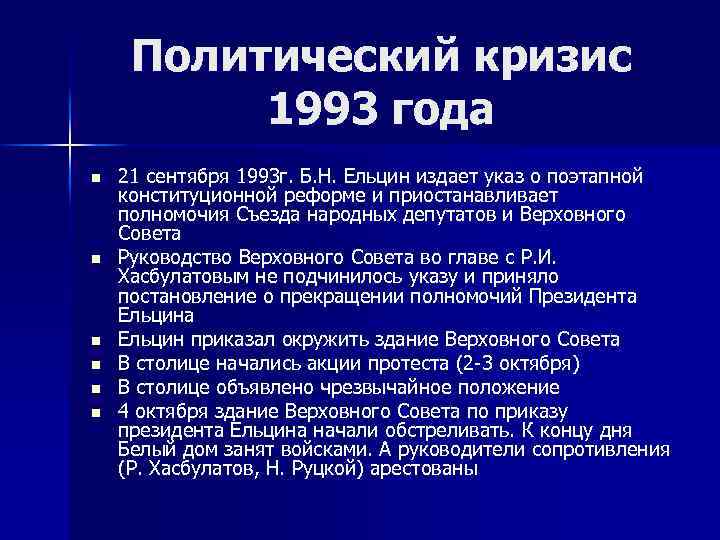 Политический кризис 1993 года

- 21 сентября 1993г. Б.Н. Ельцин издает указ о поэтапной конституционной реформе и приостанавливает полномочия Съезда народных депутатов и Верховного Совета
- Руководство Верховного Совета во главе с Р.И. Хасбулатовым не подчинилось указу и приняло постановление о прекращении полномочий Президента Ельцина
- Ельцин приказал окружить здание Верховного Совета
- В столице начались акции протеста (2-3 октября)
- В столице объявлено чрезвычайное положение
- 4 октября здание Верховного Совета по приказу президента Ельцина начали обстреливать. К концу дня Белый дом занят войсками. А руководители сопротивления (Р. Хасбулатов, Н. Руцкой) арестованы